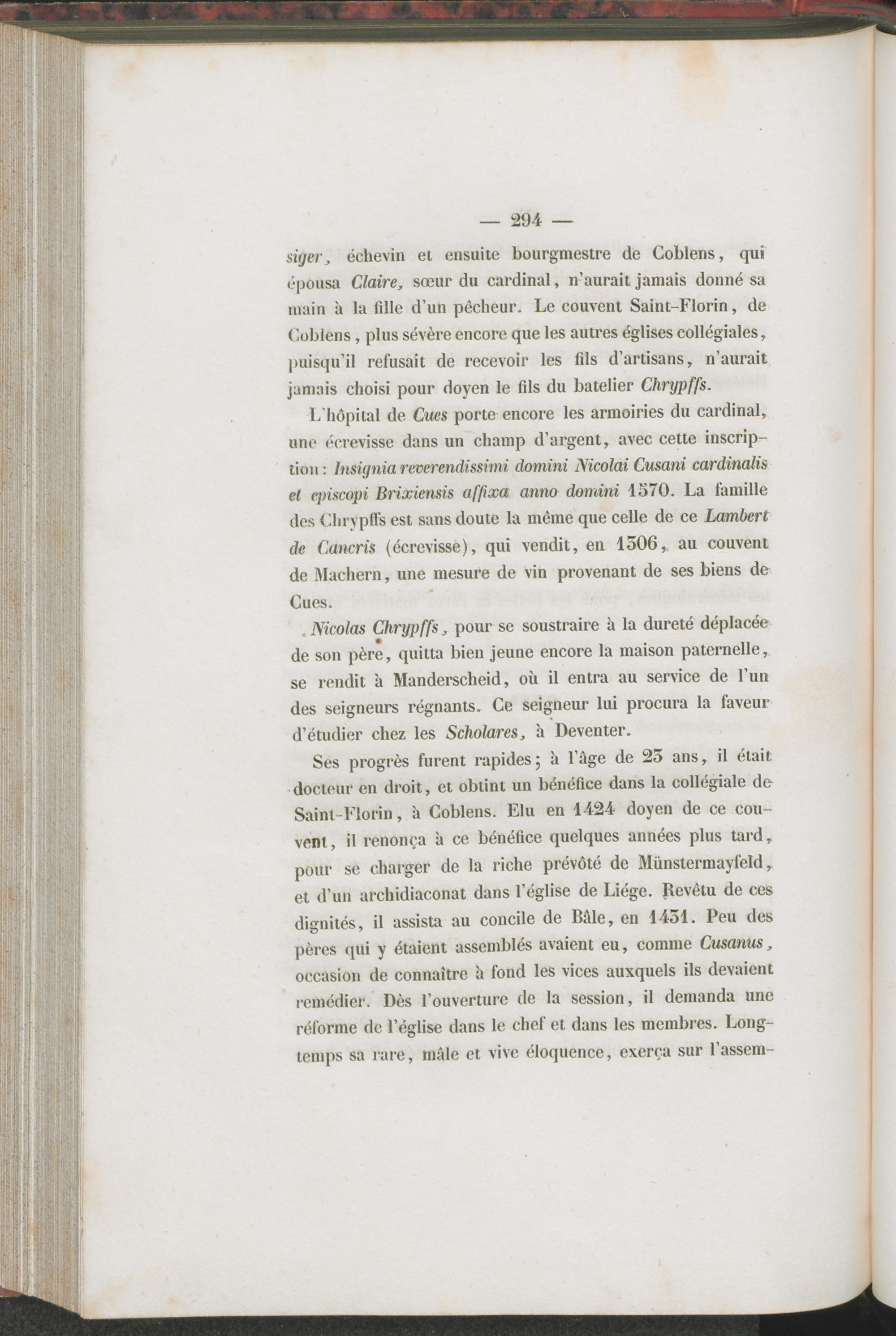 — 294 —

siger, échevin et ensuite bourgmestre de Coblens, qui épousa Claire, sœur du cardinal, n'aurait jamais donné sa main à la fille d'un pêcheur. Le couvent Saint-Florin, de Coblens, plus sévère encore que les autres églises collégiales, puisqu'il refusait de recevoir les fils d'artisans, n'aurait jamais choisi pour doyen le fils du batelier Chrypffs.

L'hôpital de Cues porte encore les armoiries du cardinal, une écrevisse dans un champ d'argent, avec cette inscription: Insignia reverendissimi domini Nicolai Cusani cardinalis et episcopi Brixiensis affixa anno domini 1570. La famille des Chrypffs est sans doute la même que celle de ce Lambert de Cancris (écrevisse), qui vendit, en 1306, au couvent de Machern, une mesure de vin provenant de ses biens de Cues.

Nicolas Chrypffs, pour se soustraire à la dureté déplacée de son père, quitta bien jeune encore la maison paternelle, se rendit à Manderscheid, où il entra au service de l'un des seigneurs régnants. Ce seigneur lui procura la faveur d'étudier chez les Scholares, à Deventer.

Ses progrès furent rapides; à l'âge de 23 ans, il était docteur en droit, et obtint un bénéfice dans la collégiale de Saint-Florin, à Coblens. Elu en 1424 doyen de ce couvent, il renonça à ce bénéfice quelques années plus tard, pour se charger de la riche prévôté de Münstermayfeld, et d'un archidiaconat dans l'église de Liége. Revêtu de ces dignités, il assista au concile de Bâle, en 1431. Peu des pères qui y étaient assemblés avaient eu, comme Cusanus, occasion de connaître à fond les vices auxquels ils devaient remédier. Dès l'ouverture de la session, il demanda une réforme de l'église dans le chef et dans les membres. Longtemps sa rare, mâle et vive éloquence, exerça sur l'assem-